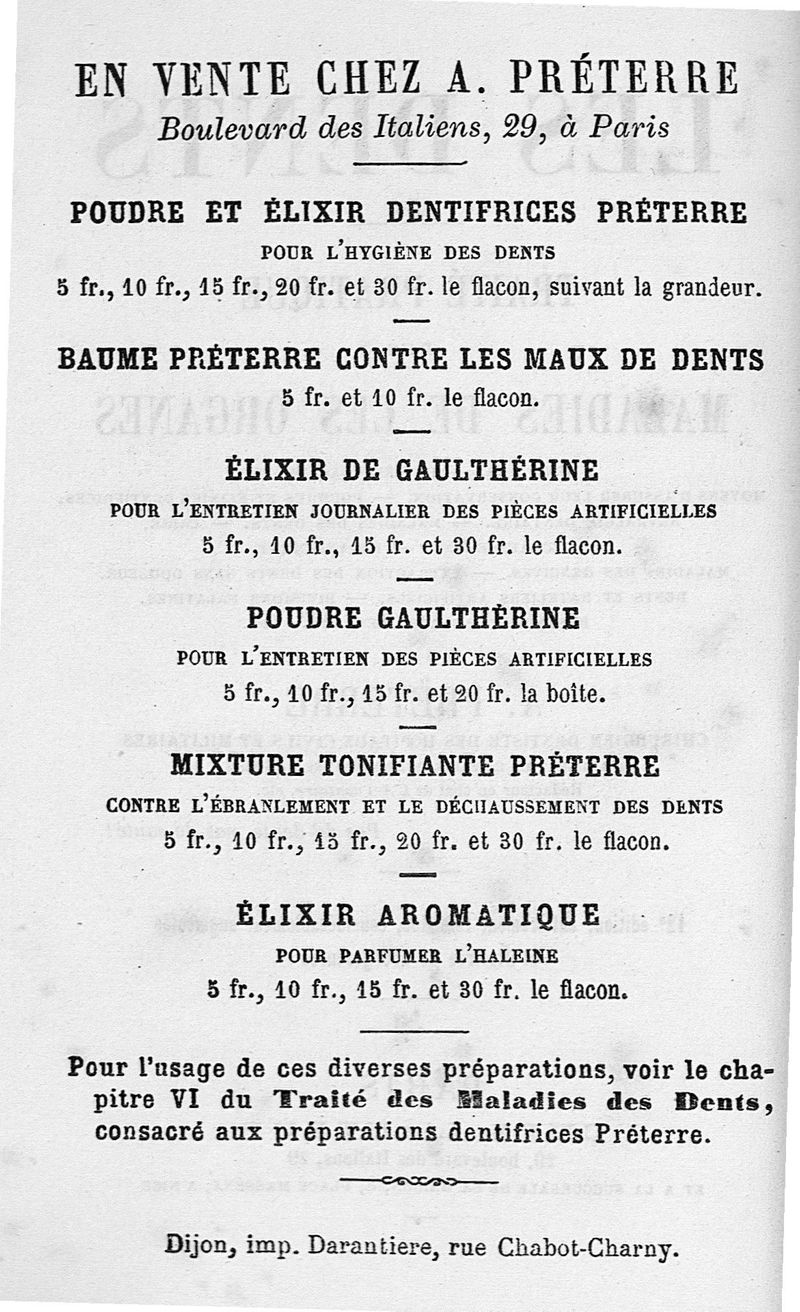 EN VENTE CHEZ A. PRÉTERRE
Boulevard des Italiens, 29, à Paris

POUDRE ET ÉLIXIR DENTIFRICES PRÉTERRE
POUR L'HYGIÈNE DES DENTS
5 fr., 10 fr., 15 fr., 20 fr. et 30 fr. le flacon, suivant la grandeur.

BAUME PRÉTERRE CONTRE LES MAUX DE DENTS
5 fr. et 10 fr. le flacon.

ÉLIXIR DE GAULTHÉRINE
POUR L'ENTRETIEN JOURNALIER DES PIÈCES ARTIFICIELLES
5 fr., 10 fr., 15 fr. et 30 fr. le flacon.

POUDRE GAULTHÉRINE
POUR L'ENTRETIEN DES PIÈCES ARTIFICIELLES
5 fr., 10 fr., 15 fr. et 20 fr. la boîte.

MIXTURE TONIFIANTE PRÉTERRE
CONTRE L'ÉBRANLEMENT ET LE DÉCHAUSSEMENT DES DENTS
5 fr., 10 fr., 15 fr., 20 fr. et 30 fr. le flacon.

ÉLIXIR AROMATIQUE
POUR PARFUMER L'HALEINE
5 fr., 10 fr., 15 fr. et 30 fr. le flacon.

Pour l'usage de ces diverses préparations, voir le chapitre VI du Traité des Maladies des Dents, consacré aux préparations dentifrices Préterre.

Dijon, imp. Darantiere, rue Chabot-Charny.